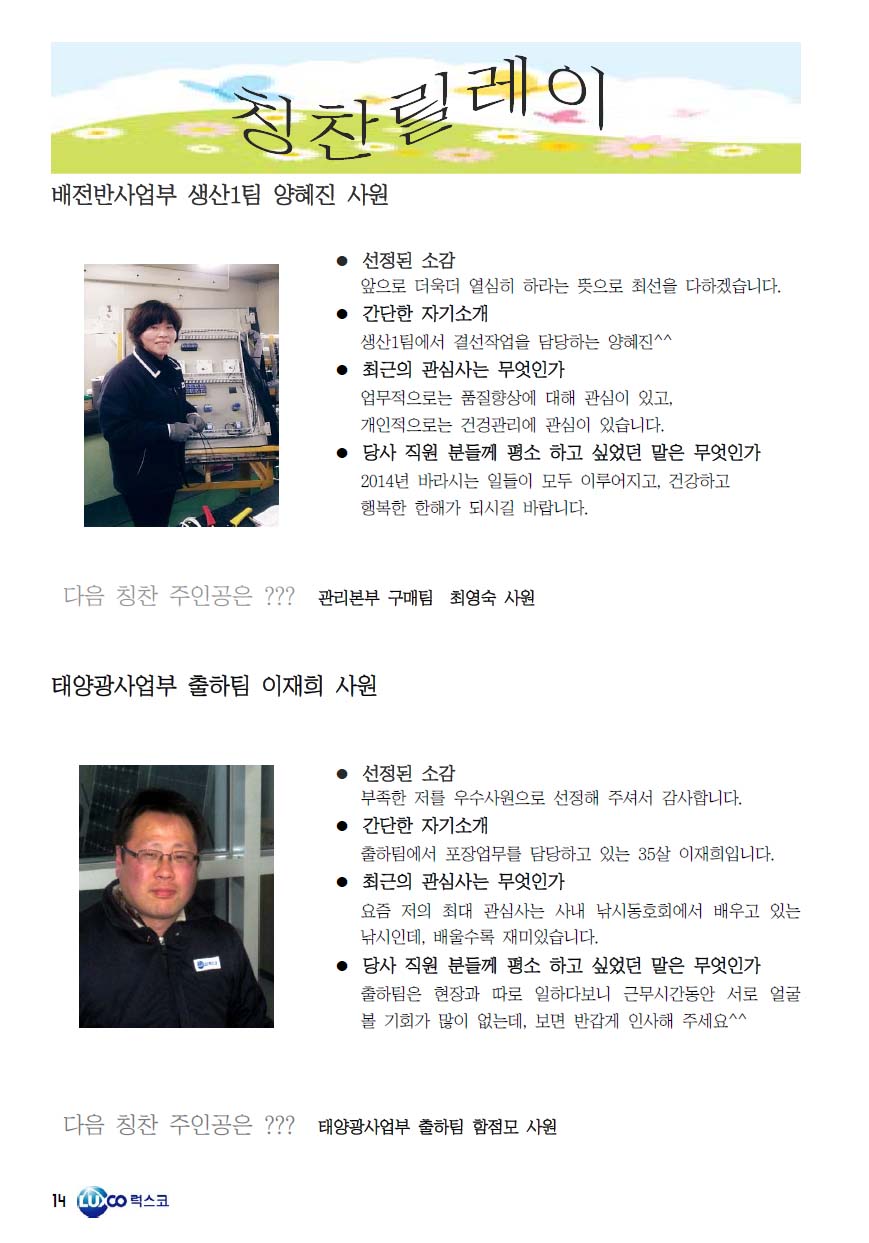 칭찬릴레이

배전반사업부 생산1팀 양혜진 사원

● 선정된 소감
앞으로 더욱더 열심히 하라는 뜻으로 최선을 다하겠습니다.

● 간단한 자기소개
생산1팀에서 결선작업을 담당하는 양혜진^^

● 최근의 관심사는 무엇인가
업무적으로는 품질향상에 대해 관심이 있고, 개인적으로는 건강관리에 관심이 있습니다.

● 당사 직원 분들께 평소 하고 싶었던 말은 무엇인가
2014년 바라시는 일들이 모두 이루어지고, 건강하고 행복한 한해가 되시길 바랍니다.

다음 칭찬 주인공은 ??? 관리본부 구매팀 최영숙 사원

태양광사업부 출하팀 이재희 사원

● 선정된 소감
부족한 저를 우수사원으로 선정해 주셔서 감사합니다.

● 간단한 자기소개
출하팀에서 포장업무를 담당하고 있는 35살 이재희입니다.

● 최근의 관심사는 무엇인가
요즘 저의 최대 관심사는 사내 낚시동호회에서 배우고 있는 낚시인데, 배울수록 재미있습니다.

● 당사 직원 분들께 평소 하고 싶었던 말은 무엇인가
출하팀은 현장과 따로 일하다보니 근무시간동안 서로 얼굴 볼 기회가 많이 없는데, 보면 반갑게 인사해 주세요^^

다음 칭찬 주인공은 ??? 태양광사업부 출하팀 함점모 사원

14 LUXCO 럭스코